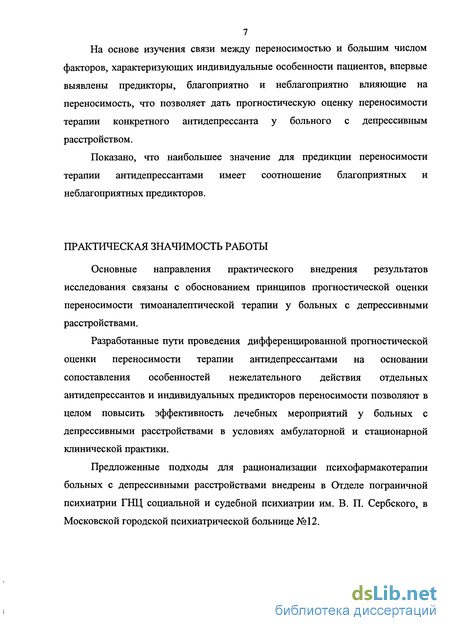 7

На основе изучения связи между переносимостью и большим числом факторов, характеризующих индивидуальные особенности пациентов, впервые выявлены предикторы, благоприятно и неблагоприятно влияющие на переносимость, что позволяет дать прогностическую оценку переносимости терапии конкретного антидепрессанта у больного с депрессивным расстройством.

Показано, что наибольшее значение для предикции переносимости терапии антидепрессантами имеет соотношение благоприятных и неблагоприятных предикторов.

ПРАКТИЧЕСКАЯ ЗНАЧИМОСТЬ РАБОТЫ

Основные направления практического внедрения результатов исследования связаны с обоснованием принципов прогностической оценки переносимости тимоаналептической терапии у больных с депрессивными расстройствами.

Разработанные пути проведения дифференцированной прогностической оценки переносимости терапии антидепрессантами на основании сопоставления особенностей нежелательного действия отдельных антидепрессантов и индивидуальных предикторов переносимости позволяют в целом повысить эффективность лечебных мероприятий у больных с депрессивными расстройствами в условиях амбулаторной и стационарной клинической практики.

Предложенные подходы для рационализации психофармакотерапии больных с депрессивными расстройствами внедрены в Отделе пограничной психиатрии ГНЦ социальной и судебной психиатрии им. В. П. Сербского, в Московской городской психиатрической больнице №12.

dsLib.net
библиотека диссертаций